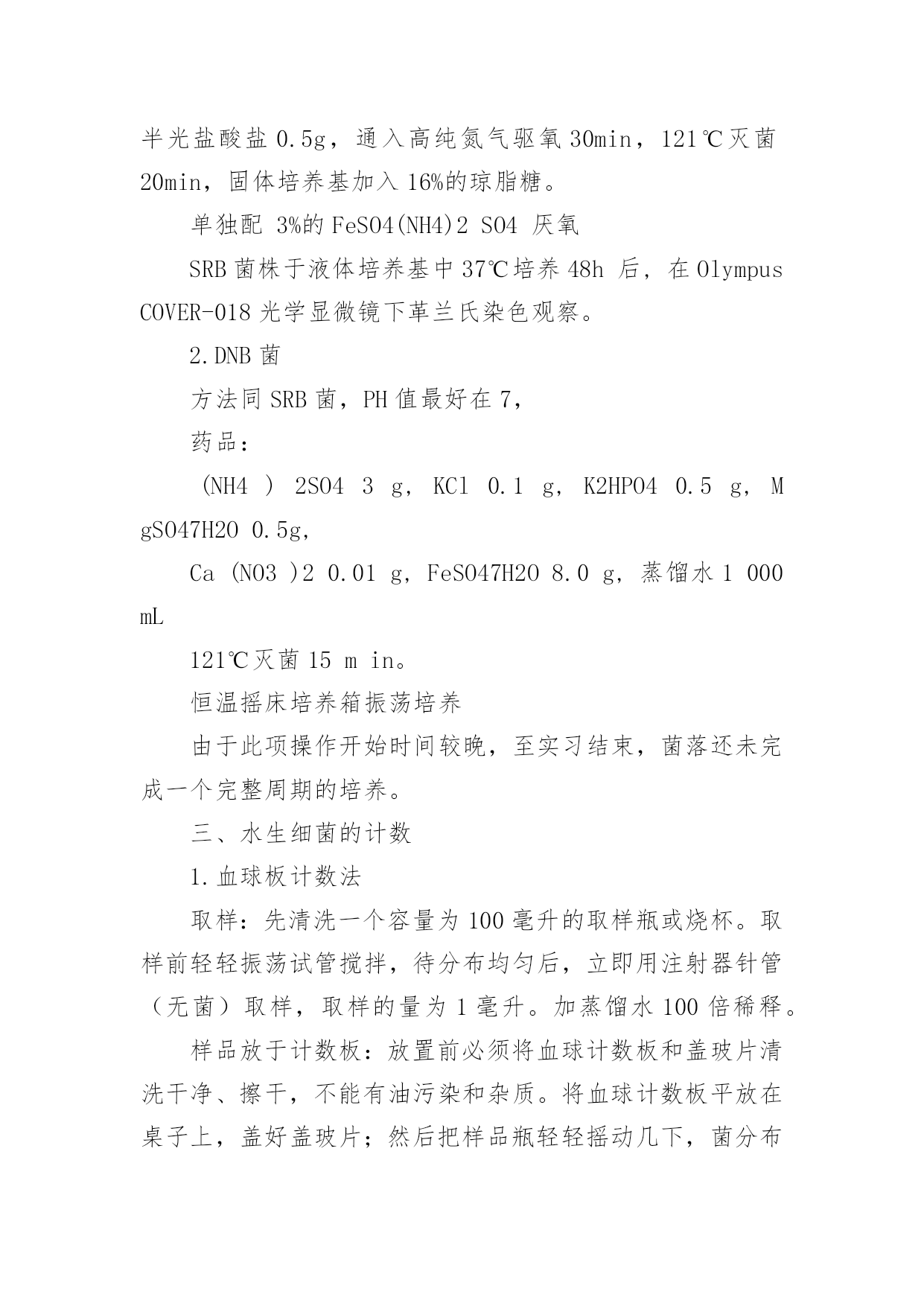 半光盐酸盐 0.5g，通入高纯氮气驱氧 30min，121℃灭菌 20min，固体培养基加入 16%的琼脂糖。

单独配 3%的 FeSO4(NH4)2 SO4 厌氧

SRB 菌株于液体培养基中 37℃培养 48h 后，在 Olympus COVER-018 光学显微镜下革兰氏染色观察。

2.DNB 菌

方法同 SRB 菌，PH 值最好在 7，

药品：

(NH4 ) 2SO4 3 g, KCl 0.1 g, K2HPO4 0.5 g, MgSO47H2O 0.5g,

Ca (NO3 )2 0.01 g, FeSO47H2O 8.0 g, 蒸馏水 1 000 mL

121℃灭菌 15 m in。

恒温摇床培养箱振荡培养

由于此项操作开始时间较晚，至实习结束，菌落还未完成一个完整周期的培养。

三、水生细菌的计数

1.血球板计数法

取样：先清洗一个容量为 100 毫升的取样瓶或烧杯。取样前轻轻振荡试管搅拌，待分布均匀后，立即用注射器针管（无菌）取样，取样的量为 1 毫升。加蒸馏水 100 倍稀释。

样品放于计数板：放置前必须将血球计数板和盖玻片清洗干净、擦干，不能有油污染和杂质。将血球计数板平放在桌子上，盖好盖玻片；然后把样品瓶轻轻摇动几下，菌分布